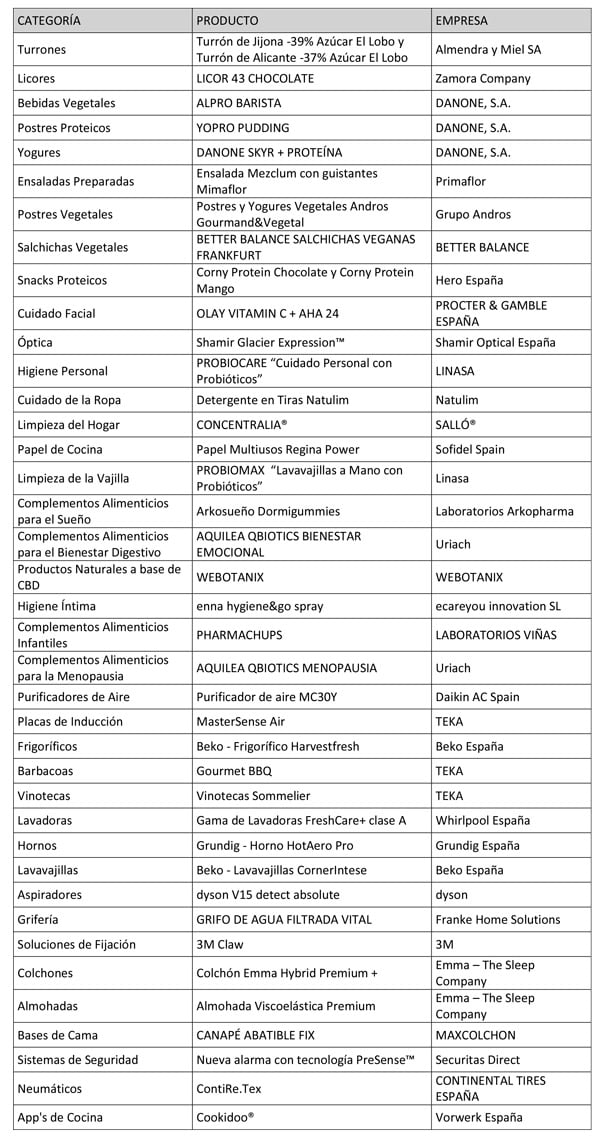 | CATEGORÍA | PRODUCTO | EMPRESA |
|---|---|---|
| Turrones | Turrón de Jijona -39% Azúcar El Lobo y Turrón de Alicante -37% Azúcar El Lobo | Almendra y Miel SA |
| Licores | LICOR 43 CHOCOLATE | Zamora Company |
| Bebidas Vegetales | ALPRO BARISTA | DANONE, S.A. |
| Postres Proteicos | YOPRO PUDDING | DANONE, S.A. |
| Yogures | DANONE SKYR + PROTEÍNA | DANONE, S.A. |
| Ensaladas Preparadas | Ensalada Mezclum con guistantes Mimaflor | Primaflor |
| Postres Vegetales | Postres y Yogures Vegetales Andros Gourmand&Vegetal | Grupo Andros |
| Salchichas Vegetales | BETTER BALANCE SALCHICHAS VEGANAS FRANKFURT | BETTER BALANCE |
| Snacks Proteicos | Corny Protein Chocolate y Corny Protein Mango | Hero España |
| Cuidado Facial | OLAY VITAMIN C + AHA 24 | PROCTER & GAMBLE ESPAÑA |
| Óptica | Shamir Glacier Expression™ | Shamir Optical España |
| Higiene Personal | PROBIOCARE "Cuidado Personal con Probióticos" | LINASA |
| Cuidado de la Ropa | Detergente en Tiras Natulim | Natulim |
| Limpieza del Hogar | CONCENTRALIA® | SALLÓ® |
| Papel de Cocina | Papel Multiusos Regina Power | Sofidel Spain |
| Limpieza de la Vajilla | PROBIOMAX "Lavavajillas a Mano con Probióticos" | Linasa |
| Complementos Alimenticios para el Sueño | Arkosueño Dormigummies | Laboratorios Arkopharma |
| Complementos Alimenticios para el Bienestar Digestivo | AQUILEA QBIOTICS BIENESTAR EMOCIONAL | Uriach |
| Productos Naturales a base de CBD | WEBOTANIX | WEBOTANIX |
| Higiene Íntima | enna hygiene&go spray | ecareyou innovation SL |
| Complementos Alimenticios Infantiles | PHARMACHUPS | LABORATORIOS VIÑAS |
| Complementos Alimenticios para la Menopausia | AQUILEA QBIOTICS MENOPAUSIA | Uriach |
| Purificadores de Aire | Purificador de aire MC30Y | Daikin AC Spain |
| Placas de Inducción | MasterSense Air | TEKA |
| Frigoríficos | Beko - Frigorífico Harvestfresh | Beko España |
| Barbacoas | Gourmet BBQ | TEKA |
| Vinotecas | Vinotecas Sommelier | TEKA |
| Lavadoras | Gama de Lavadoras FreshCare+ clase A | Whirlpool España |
| Hornos | Grundig - Horno HotAero Pro | Grundig España |
| Lavavajillas | Beko - Lavavajillas CornerIntese | Beko España |
| Aspiradores | dyson V15 detect absolute | dyson |
| Grifería | GRIFO DE AGUA FILTRADA VITAL | Franke Home Solutions |
| Soluciones de Fijación | 3M Claw | 3M |
| Colchones | Colchón Emma Hybrid Premium + | Emma – The Sleep Company |
| Almohadas | Almohada Viscoelástica Premium | Emma – The Sleep Company |
| Bases de Cama | CANAPÉ ABATIBLE FIX | MAXCOLCHON |
| Sistemas de Seguridad | Nueva alarma con tecnología PreSense™ | Securitas Direct |
| Neumáticos | ContiRe.Tex | CONTINENTAL TIRES ESPAÑA |
| App's de Cocina | Cookidoo® | Vorwerk España |